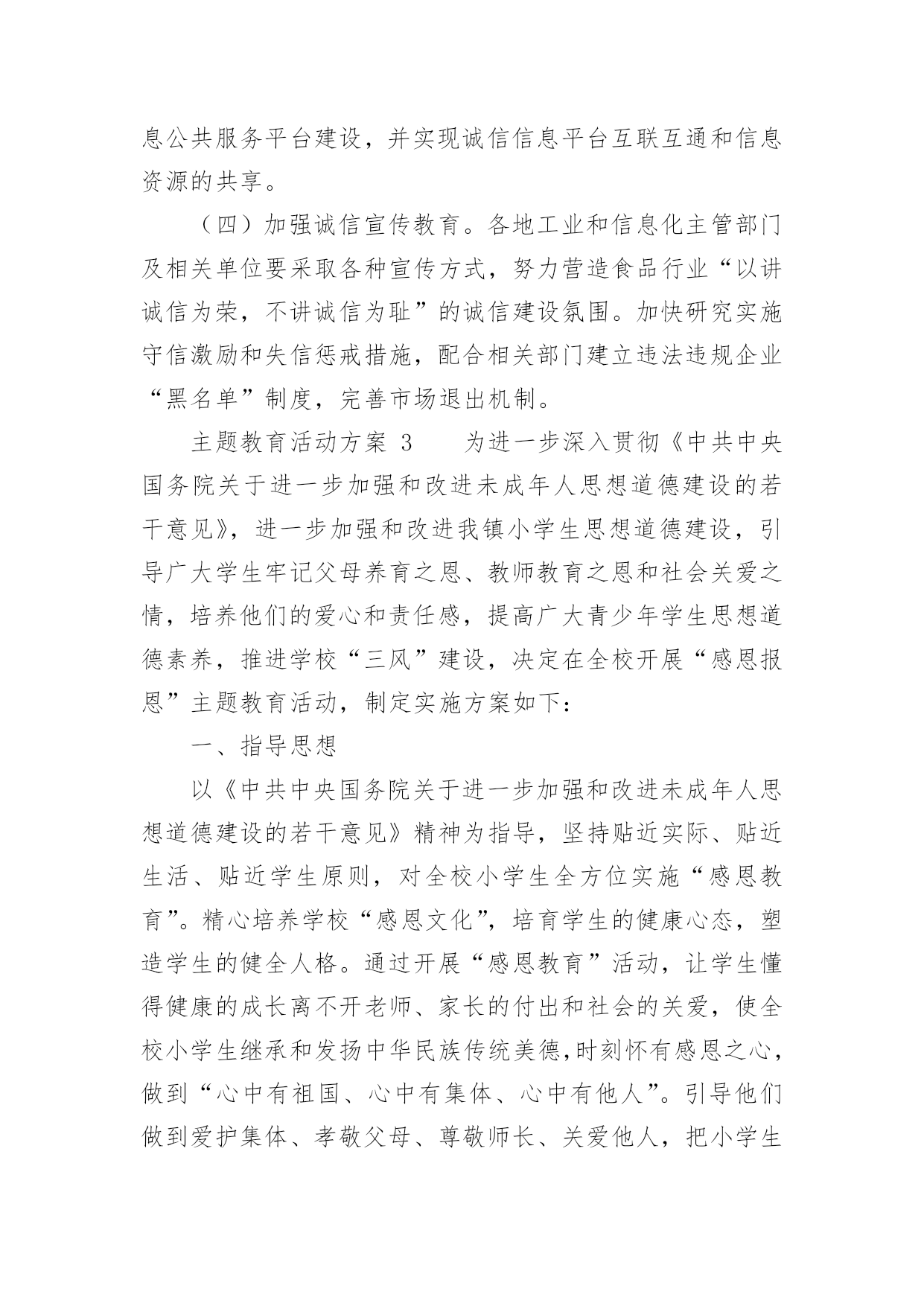 息公共服务平台建设，并实现诚信信息平台互联互通和信息资源的共享。

（四）加强诚信宣传教育。各地工业和信息化主管部门及相关单位要采取各种宣传方式，努力营造食品行业“以讲诚信为荣，不讲诚信为耻”的诚信建设氛围。加快研究实施守信激励和失信惩戒措施，配合相关部门建立违法违规企业“黑名单”制度，完善市场退出机制。

主题教育活动方案 3　　为进一步深入贯彻《中共中央国务院关于进一步加强和改进未成年人思想道德建设的若干意见》，进一步加强和改进我镇小学生思想道德建设，引导广大学生牢记父母养育之恩、教师教育之恩和社会关爱之情，培养他们的爱心和责任感，提高广大青少年学生思想道德素养，推进学校“三风”建设，决定在全校开展“感恩报恩”主题教育活动，制定实施方案如下：

一、指导思想

以《中共中央国务院关于进一步加强和改进未成年人思想道德建设的若干意见》精神为指导，坚持贴近实际、贴近生活、贴近学生原则，对全校小学生全方位实施“感恩教育”。精心培养学校“感恩文化”，培育学生的健康心态，塑造学生的健全人格。通过开展“感恩教育”活动，让学生懂得健康的成长离不开老师、家长的付出和社会的关爱，使全校小学生继承和发扬中华民族传统美德,时刻怀有感恩之心，做到“心中有祖国、心中有集体、心中有他人”。引导他们做到爱护集体、孝敬父母、尊敬师长、关爱他人，把小学生